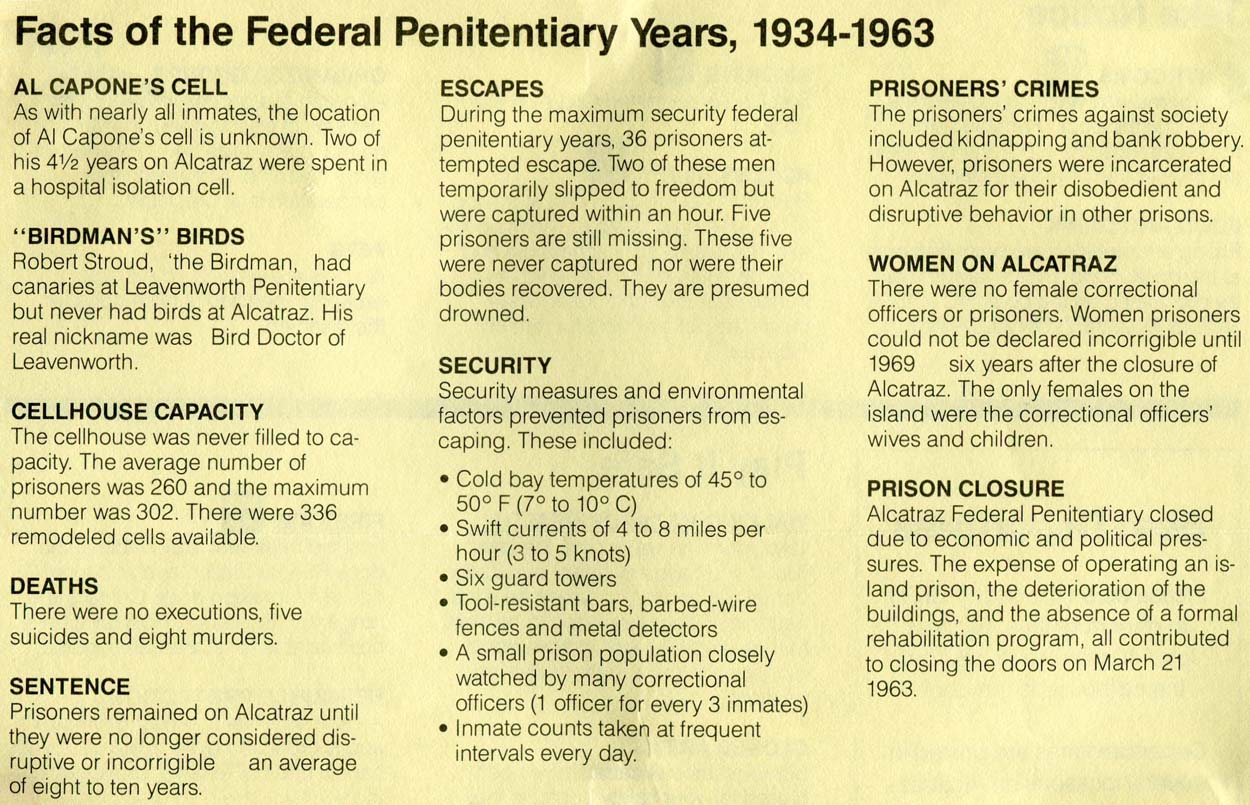 Facts of the Federal Penitentiary Years, 1934-1963

AL CAPONE'S CELL
As with nearly all inmates, the location of Al Capone's cell is unknown. Two of his 4½ years on Alcatraz were spent in a hospital isolation cell.

"BIRDMAN'S" BIRDS
Robert Stroud, 'the Birdman, had canaries at Leavenworth Penitentiary but never had birds at Alcatraz. His real nickname was Bird Doctor of Leavenworth.

CELLHOUSE CAPACITY
The cellhouse was never filled to capacity. The average number of prisoners was 260 and the maximum number was 302. There were 336 remodeled cells available.

DEATHS
There were no executions, five suicides and eight murders.

SENTENCE
Prisoners remained on Alcatraz until they were no longer considered disruptive or incorrigible an average of eight to ten years.

ESCAPES
During the maximum security federal penitentiary years, 36 prisoners attempted escape. Two of these men temporarily slipped to freedom but were captured within an hour. Five prisoners are still missing. These five were never captured nor were their bodies recovered. They are presumed drowned.

SECURITY
Security measures and environmental factors prevented prisoners from escaping. These included:

• Cold bay temperatures of 45° to 50° F (7° to 10° C)
• Swift currents of 4 to 8 miles per hour (3 to 5 knots)
• Six guard towers
• Tool-resistant bars, barbed-wire fences and metal detectors
• A small prison population closely watched by many correctional officers (1 officer for every 3 inmates)
• Inmate counts taken at frequent intervals every day.

PRISONERS' CRIMES
The prisoners' crimes against society included kidnapping and bank robbery. However, prisoners were incarcerated on Alcatraz for their disobedient and disruptive behavior in other prisons.

WOMEN ON ALCATRAZ
There were no female correctional officers or prisoners. Women prisoners could not be declared incorrigible until 1969 six years after the closure of Alcatraz. The only females on the island were the correctional officers' wives and children.

PRISON CLOSURE
Alcatraz Federal Penitentiary closed due to economic and political pressures. The expense of operating an island prison, the deterioration of the buildings, and the absence of a formal rehabilitation program, all contributed to closing the doors on March 21 1963.